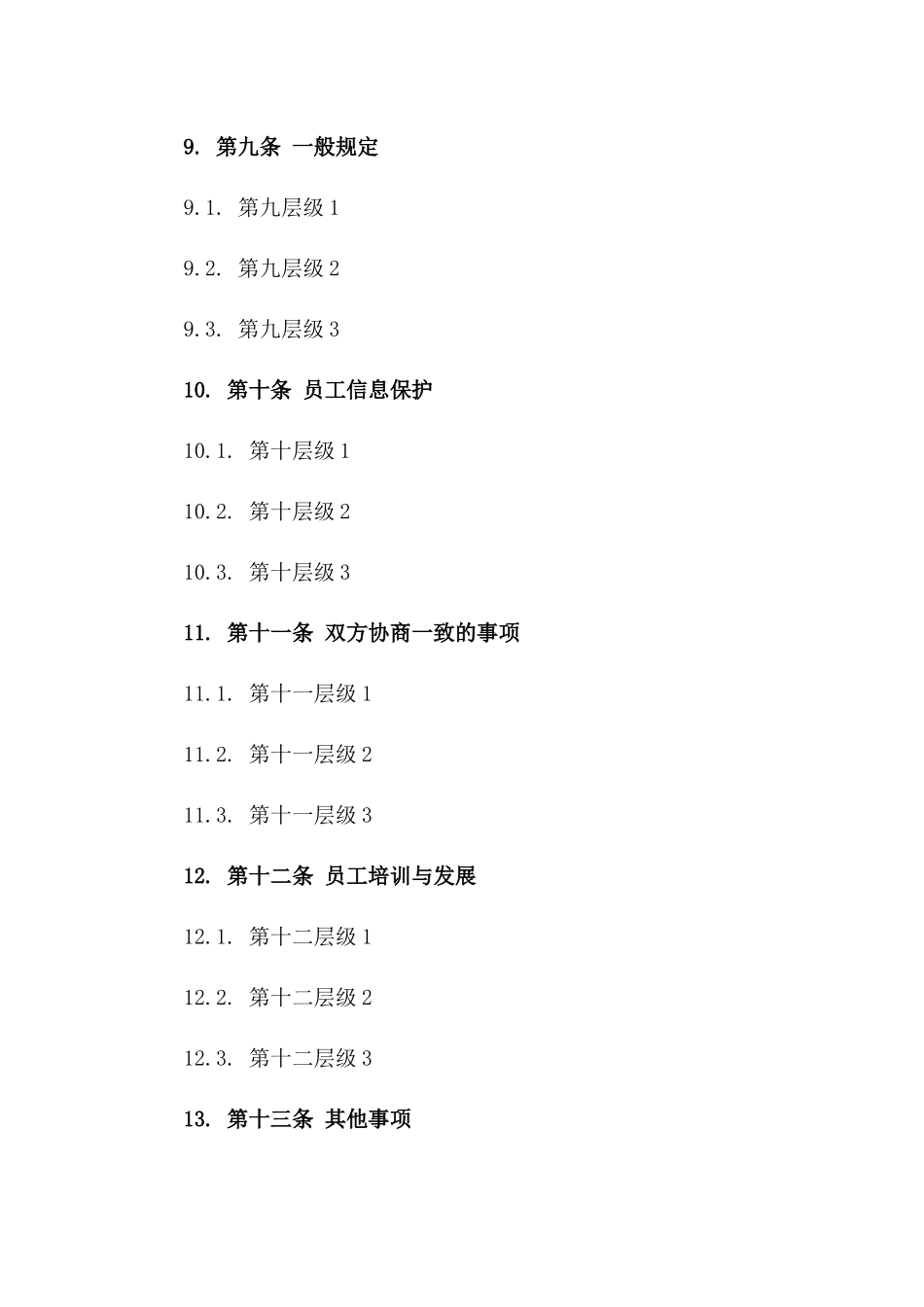 9. 第九条 一般规定

9.1. 第九层级 1

9.2. 第九层级 2

9.3. 第九层级 3

10. 第十条 员工信息保护

10.1. 第十层级 1

10.2. 第十层级 2

10.3. 第十层级 3

11. 第十一条 双方协商一致的事项

11.1. 第十一层级 1

11.2. 第十一层级 2

11.3. 第十一层级 3

12. 第十二条 员工培训与发展

12.1. 第十二层级 1

12.2. 第十二层级 2

12.3. 第十二层级 3

13. 第十三条 其他事项